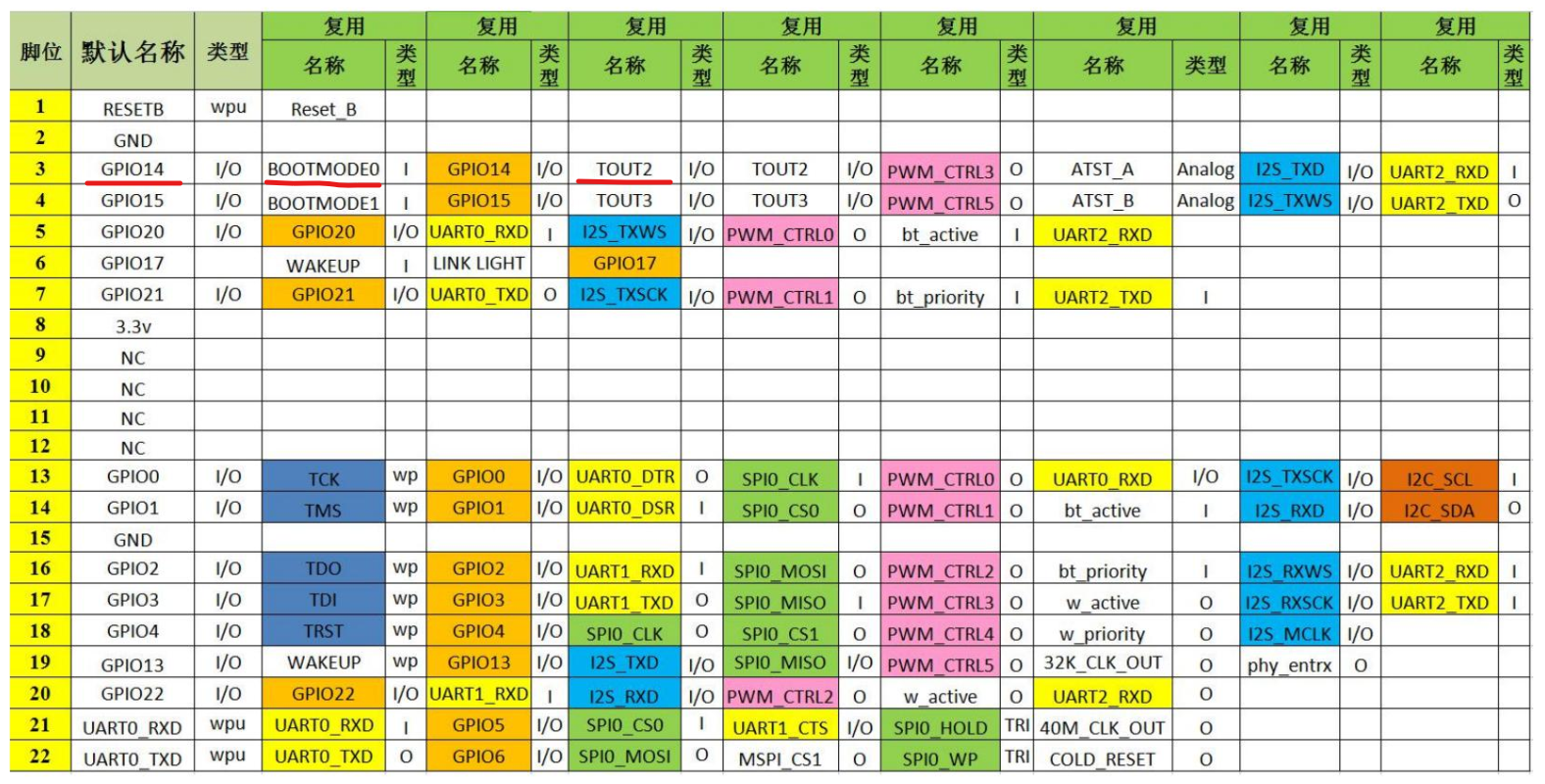 | 脚位 | 默认名称 | 类型 | 复用 名称 | 类型 | 复用 名称 | 类型 | 复用 名称 | 类型 | 复用 名称 | 类型 | 复用 名称 | 类型 | 复用 名称 | 类型 | 复用 名称 | 类型 | 复用 名称 | 类型 |
|---|---|---|---|---|---|---|---|---|---|---|---|---|---|---|---|---|---|---|
| 1 | RESETB | wpu | Reset_B | | | | | | | | | | | | | | | |
| 2 | GND | | | | | | | | | | | | | | | | | |
| 3 | GPIO14 | I/O | BOOTMODE0 | I | GPIO14 | I/O | TOUT2 | I/O | TOUT2 | I/O | PWM_CTRL3 | O | ATST_A | Analog | I2S_TXD | I/O | UART2_RXD | I |
| 4 | GPIO15 | I/O | BOOTMODE1 | I | GPIO15 | I/O | TOUT3 | I/O | TOUT3 | I/O | PWM_CTRL5 | O | ATST_B | Analog | I2S_TXWS | I/O | UART2_TXD | O |
| 5 | GPIO20 | I/O | GPIO20 | I/O | UART0_RXD | I | I2S_TXWS | I/O | PWM_CTRL0 | O | bt_active | I | UART2_RXD | | | | | |
| 6 | GPIO17 | | WAKEUP | I | LINK LIGHT | | GPIO17 | | | | | | | | | | | |
| 7 | GPIO21 | I/O | GPIO21 | I/O | UART0_TXD | O | I2S_TXSCK | I/O | PWM_CTRL1 | O | bt_priority | I | UART2_TXD | I | | | | |
| 8 | 3.3v | | | | | | | | | | | | | | | | | |
| 9 | NC | | | | | | | | | | | | | | | | | |
| 10 | NC | | | | | | | | | | | | | | | | | |
| 11 | NC | | | | | | | | | | | | | | | | | |
| 12 | NC | | | | | | | | | | | | | | | | | |
| 13 | GPIO0 | I/O | TCK | wp | GPIO0 | I/O | UART0_DTR | O | SPI0_CLK | I | PWM_CTRL0 | O | UART0_RXD | I/O | I2S_TXSCK | I/O | I2C_SCL | I |
| 14 | GPIO1 | I/O | TMS | wp | GPIO1 | I/O | UART0_DSR | I | SPI0_CS0 | O | PWM_CTRL1 | O | bt_active | I | I2S_RXD | I/O | I2C_SDA | O |
| 15 | GND | | | | | | | | | | | | | | | | | |
| 16 | GPIO2 | I/O | TDO | wp | GPIO2 | I/O | UART1_RXD | I | SPI0_MOSI | O | PWM_CTRL2 | O | bt_priority | I | I2S_RXWS | I/O | UART2_RXD | I |
| 17 | GPIO3 | I/O | TDI | wp | GPIO3 | I/O | UART1_TXD | O | SPI0_MISO | I | PWM_CTRL3 | O | w_active | O | I2S_RXSCK | I/O | UART2_TXD | I |
| 18 | GPIO4 | I/O | TRST | wp | GPIO4 | I/O | SPI0_CLK | O | SPI0_CS1 | O | PWM_CTRL4 | O | w_priority | O | I2S_MCLK | I/O | | |
| 19 | GPIO13 | I/O | WAKEUP | wp | GPIO13 | I/O | I2S_TXD | I/O | SPI0_MISO | I/O | PWM_CTRL5 | O | 32K_CLK_OUT | O | phy_entrx | O | | |
| 20 | GPIO22 | I/O | GPIO22 | I/O | UART1_RXD | I | I2S_RXD | I/O | PWM_CTRL2 | O | w_active | O | UART2_RXD | O | | | | |
| 21 | UART0_RXD | wpu | UART0_RXD | I | GPIO5 | I/O | SPI0_CS0 | I | UART1_CTS | I/O | SPI0_HOLD | TRI | 40M_CLK_OUT | O | | | | |
| 22 | UART0_TXD | wpu | UART0_TXD | O | GPIO6 | I/O | SPI0_MOSI | O | MSPI_CS1 | O | SPI0_WP | TRI | COLD_RESET | O | | | | |